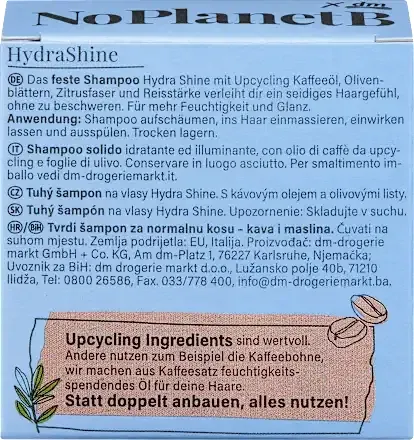 NoPlanetB × dm

HydraShine

DE Das feste Shampoo Hydra Shine mit Upcycling Kaffeeöl, Olivenblättern, Zitrusfaser und Reisstärke verleiht dir ein seidiges Haargefühl, ohne zu beschweren. Für mehr Feuchtigkeit und Glanz.
Anwendung: Shampoo aufschäumen, ins Haar einmassieren, einwirken lassen und ausspülen. Trocken lagern.

IT Shampoo solido idratante ed illuminante, con olio di caffè da upcycling e foglie di ulivo. Conservare in luogo asciutto. Per smaltimento imballo vedi dm-drogeriemarkt.it.

CZ Tuhý šampon na vlasy Hydra Shine. S kávovým olejem a olivovými listy.

SK Tuhý šampón na vlasy Hydra Shine. Upozornenie: Skladujte v suchu.

HR/BiH Tvrdi šampon za normalnu kosu - kava i maslina. Čuvati na suhom mjestu. Zemlja podrijetla: EU, Italija. Proizvođač: dm-drogerie markt GmbH + Co. KG, Am dm-Platz 1, 76227 Karlsruhe, Njemačka; Uvoznik za BiH: dm drogerie markt d.o.o., Lužansko polje 40b, 71210 Ilidža, Tel: 0800 26586, Fax. 033/778 400, info@dm-drogeriemarkt.ba.

Upcycling Ingredients sind wertvoll. Andere nutzen zum Beispiel die Kaffeebohne, wir machen aus Kaffeesatz feuchtigkeitsspendendes Öl für deine Haare.
Statt doppelt anbauen, alles nutzen!